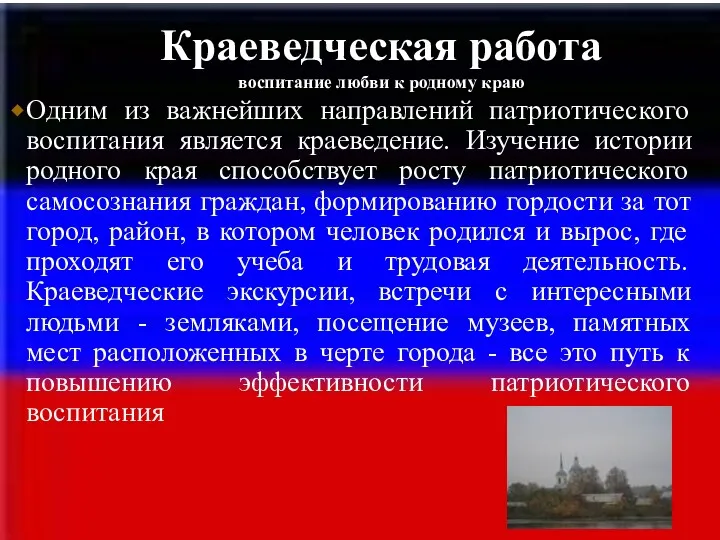 Краеведческая работа
воспитание любви к родному краю

Одним из важнейших направлений патриотического воспитания является краеведение. Изучение истории родного края способствует росту патриотического самосознания граждан, формированию гордости за тот город, район, в котором человек родился и вырос, где проходят его учеба и трудовая деятельность. Краеведческие экскурсии, встречи с интересными людьми - земляками, посещение музеев, памятных мест расположенных в черте города - все это путь к повышению эффективности патриотического воспитания